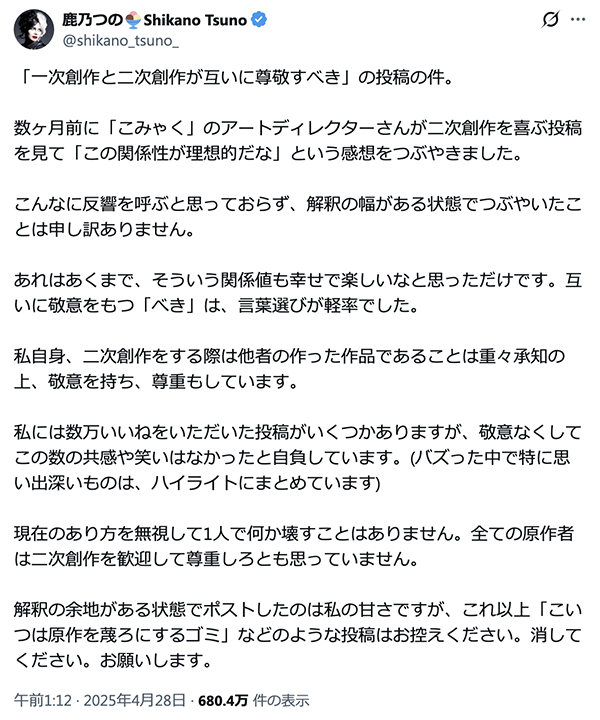 鹿乃つの🍨Shikano Tsuno
@shikano_tsuno_

「一次創作と二次創作が互いに尊敬すべき」の投稿の件。

数ヶ月前に「こみゃく」のアートディレクターさんが二次創作を喜ぶ投稿を見て「この関係性が理想的だな」という感想をつぶやきました。

こんなに反響を呼ぶと思っておらず、解釈の幅がある状態でつぶやいたことは申し訳ありません。

あれはあくまで、そういう関係値も幸せで楽しいなと思っただけです。互いに敬意をもつ「べき」は、言葉選びが軽率でした。

私自身、二次創作をする際は他者の作った作品であることは重々承知の上、敬意を持ち、尊重もしています。

私には数万いいねをいただいた投稿がいくつかありますが、敬意なくしてこの数の共感や笑いはなかったと自負しています。(バズった中で特に思い出深いものは、ハイライトにまとめています)

現在のあり方を無視して1人で何か壊すことはありません。全ての原作者は二次創作を歓迎して尊重しろとも思っていません。

解釈の余地がある状態でポストしたのは私の甘さですが、これ以上「こいつは原作を蔑ろにするゴミ」などのような投稿はお控えください。消してください。お願いします。

午前1:12 · 2025年4月28日 · 680.4万 件の表示